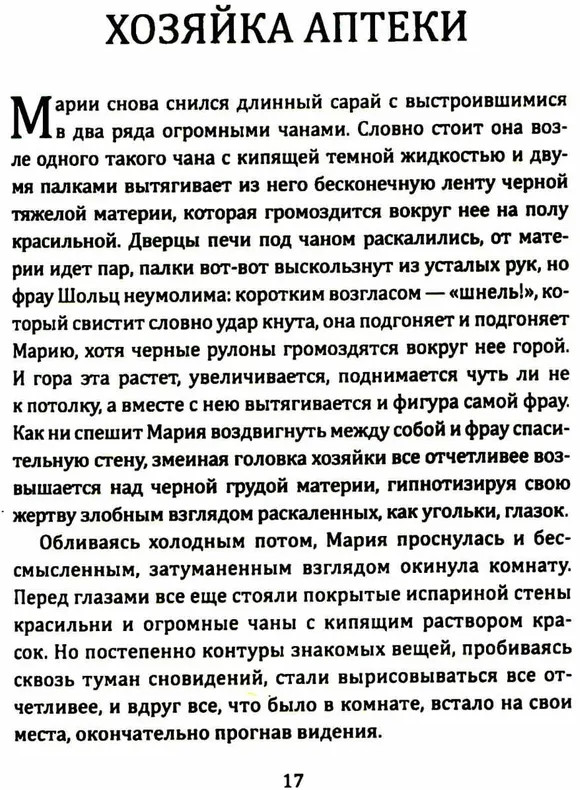 ХОЗЯЙКА АПТЕКИ

Марии снова снился длинный сарай с выстроившимися в два ряда огромными чанами. Словно стоит она возле одного такого чана с кипящей темной жидкостью и двумя палками вытягивает из него бесконечную ленту черной тяжелой материи, которая громоздится вокруг нее на полу красильной. Дверцы печи под чаном раскалились, от материи идет пар, палки вот-вот выскользнут из усталых рук, но фрау Шольц неумолима: коротким возгласом — «шнель!», который свистит словно удар кнута, она подгоняет и подгоняет Марию, хотя черные рулоны громоздятся вокруг нее горой. И гора эта растет, увеличивается, поднимается чуть ли не к потолку, а вместе с нею вытягивается и фигура самой фрау. Как ни спешит Мария воздвигнуть между собой и фрау спасительную стену, змеиная головка хозяйки все отчетливее возвышается над черной грудой материи, гипнотизируя свою жертву злобным взглядом раскаленных, как угольки, глазок.

Обливаясь холодным потом, Мария проснулась и бессмысленным, затуманенным взглядом окинула комнату. Перед глазами все еще стояли покрытые испариной стены красильни и огромные чаны с кипящим раствором красок. Но постепенно контуры знакомых вещей, пробиваясь сквозь туман сновидений, стали вырисовываться все отчетливее, и вдруг все, что было в комнате, встало на свои места, окончательно прогнав видения.

17